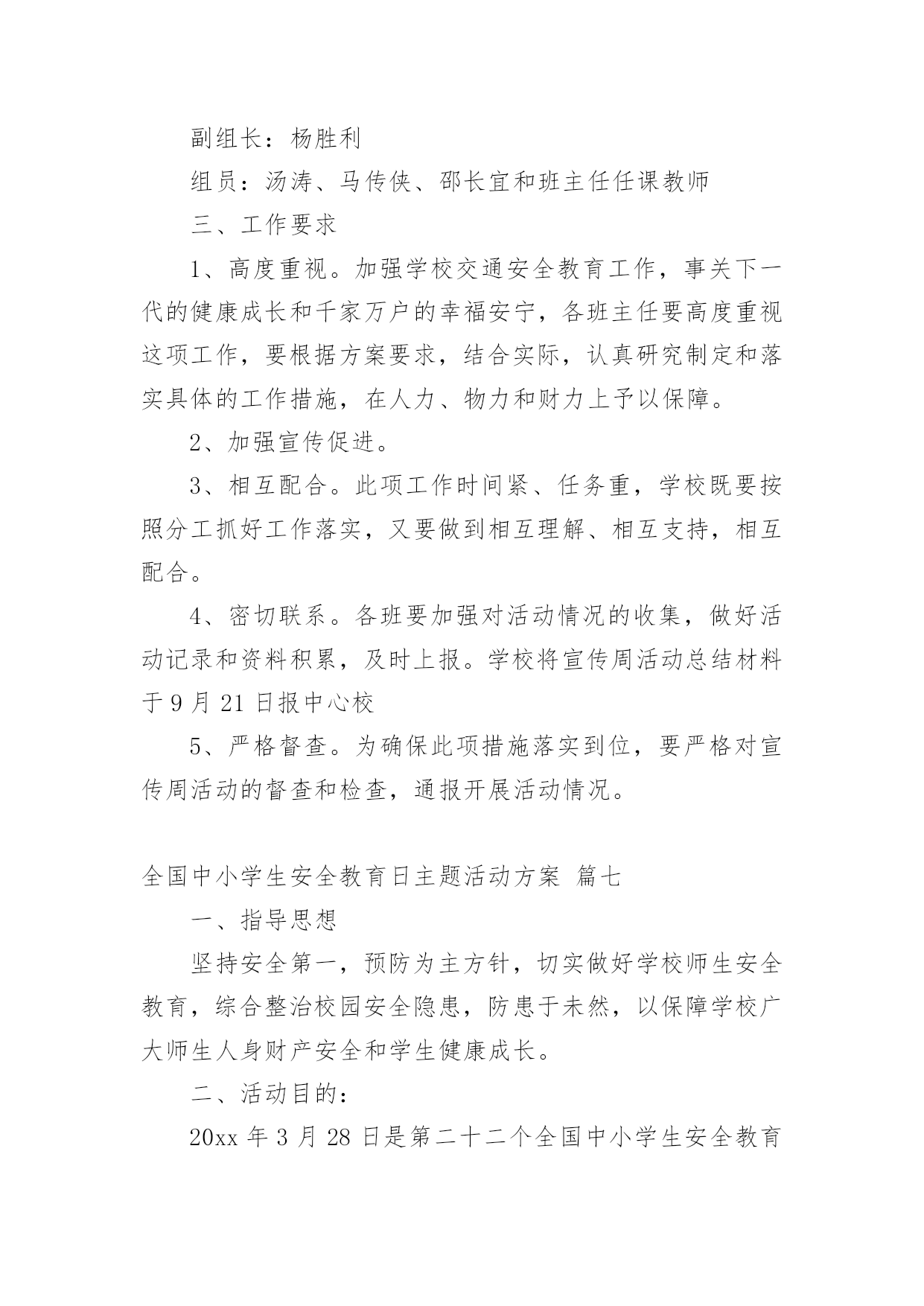 副组长：杨胜利

组员：汤涛、马传侠、邵长宜和班主任任课教师

三、工作要求

1、高度重视。加强学校交通安全教育工作，事关下一代的健康成长和千家万户的幸福安宁，各班主任要高度重视这项工作，要根据方案要求，结合实际，认真研究制定和落实具体的工作措施，在人力、物力和财力上予以保障。

2、加强宣传促进。

3、相互配合。此项工作时间紧、任务重，学校既要按照分工抓好工作落实，又要做到相互理解、相互支持，相互配合。

4、密切联系。各班要加强对活动情况的收集，做好活动记录和资料积累，及时上报。学校将宣传周活动总结材料于 9 月 21 日报中心校

5、严格督查。为确保此项措施落实到位，要严格对宣传周活动的督查和检查，通报开展活动情况。

全国中小学生安全教育日主题活动方案 篇七

一、指导思想

坚持安全第一，预防为主方针，切实做好学校师生安全教育，综合整治校园安全隐患，防患于未然，以保障学校广大师生人身财产安全和学生健康成长。

二、活动目的：

20xx 年 3 月 28 日是第二十二个全国中小学生安全教育